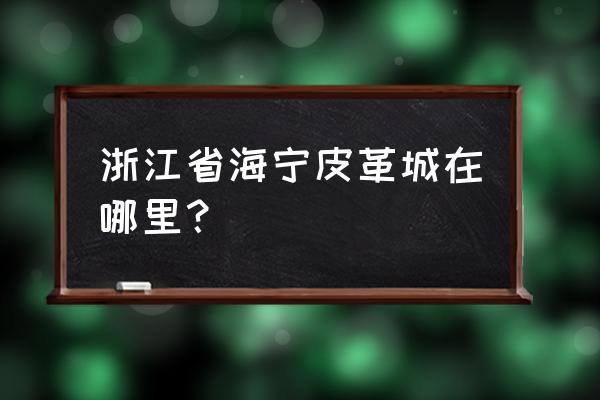 浙江省海宁皮革城在哪里？